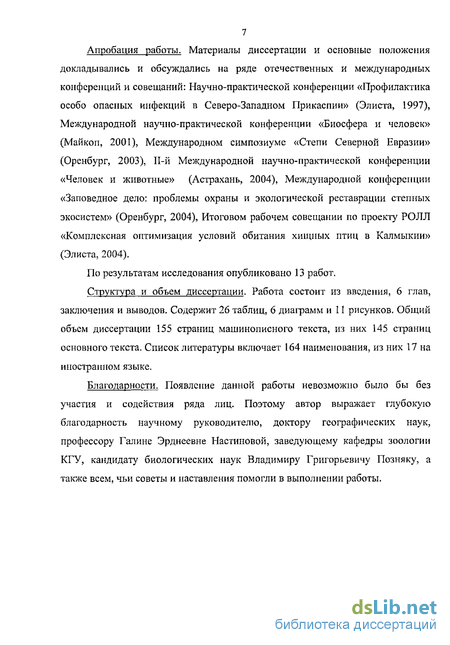 7

Апробация работы. Материалы диссертации и основные положения докладывались и обсуждались на ряде отечественных и международных конференций и совещаний: Научно-практической конференции «Профилактика особо опасных инфекций в Северо-Западном Прикаспии» (Элиста, 1997), Международной научно-практической конференции «Биосфера и человек» (Майкоп, 2001), Международном симпозиуме «Степи Северной Евразии» (Оренбург, 2003), II-й Международной научно-практической конференции «Человек и животные» (Астрахань, 2004), Международной конференции «Заповедное дело: проблемы охраны и экологической реставрации степных экосистем» (Оренбург, 2004), Итоговом рабочем совещании по проекту РОЛЛ «Комплексная оптимизация условий обитания хищных птиц в Калмыкии» (Элиста, 2004).

По результатам исследования опубликовано 13 работ.

Структура и объем диссертации. Работа состоит из введения, 6 глав, заключения и выводов. Содержит 26 таблиц, 6 диаграмм и 11 рисунков. Общий объем диссертации 155 страниц машинописного текста, из них 145 страниц основного текста. Список литературы включает 164 наименования, из них 17 на иностранном языке.

Благодарности. Появление данной работы невозможно было бы без участия и содействия ряда лиц. Поэтому автор выражает глубокую благодарность научному руководителю, доктору географических наук, профессору Галине Эрднеевне Настиновой, заведующему кафедры зоологии КГУ, кандидату биологических наук Владимиру Григорьевичу Позняку, а также всем, чьи советы и наставления помогли в выполнении работы.

dsLib.net
библиотека диссертаций